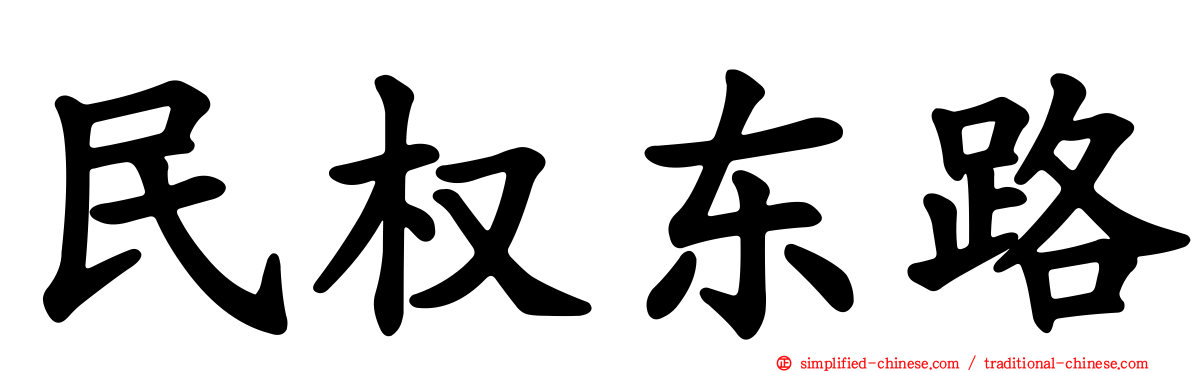 民权东路

simplified-chinese.com / traditional-chinese.com